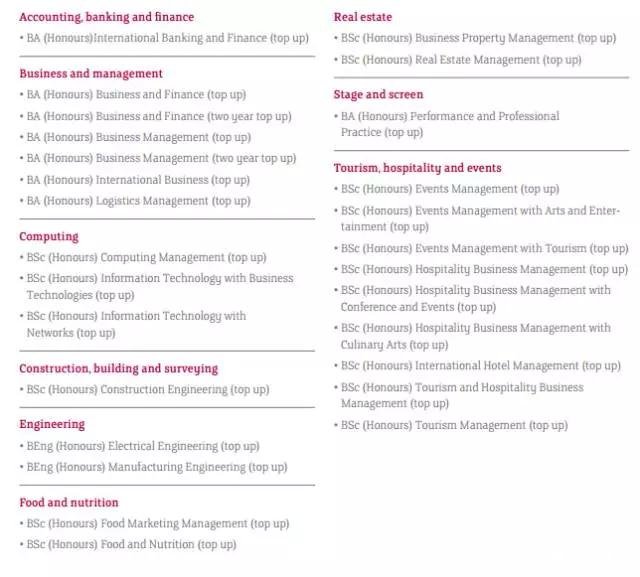 Accounting, banking and finance
• BA (Honours)International Banking and Finance (top up)

Business and management
• BA (Honours) Business and Finance (top up)
• BA (Honours) Business and Finance (two year top up)
• BA (Honours) Business Management (top up)
• BA (Honours) Business Management (two year top up)
• BA (Honours) International Business (top up)
• BA (Honours) Logistics Management (top up)

Computing
• BSc (Honours) Computing Management (top up)
• BSc (Honours) Information Technology with Business Technologies (top up)
• BSc (Honours) Information Technology with Networks (top up)

Construction, building and surveying
• BSc (Honours) Construction Engineering (top up)

Engineering
• BEng (Honours) Electrical Engineering (top up)
• BEng (Honours) Manufacturing Engineering (top up)

Food and nutrition
• BSc (Honours) Food Marketing Management (top up)
• BSc (Honours) Food and Nutrition (top up)

Real estate
• BSc (Honours) Business Property Management (top up)
• BSc (Honours) Real Estate Management (top up)

Stage and screen
• BA (Honours) Performance and Professional Practice (top up)

Tourism, hospitality and events
• BSc (Honours) Events Management (top up)
• BSc (Honours) Events Management with Arts and Entertainment (top up)
• BSc (Honours) Events Management with Tourism (top up)
• BSc (Honours) Hospitality Business Management (top up)
• BSc (Honours) Hospitality Business Management with Conference and Events (top up)
• BSc (Honours) Hospitality Business Management with Culinary Arts (top up)
• BSc (Honours) International Hotel Management (top up)
• BSc (Honours) Tourism and Hospitality Business Management (top up)
• BSc (Honours) Tourism Management (top up)